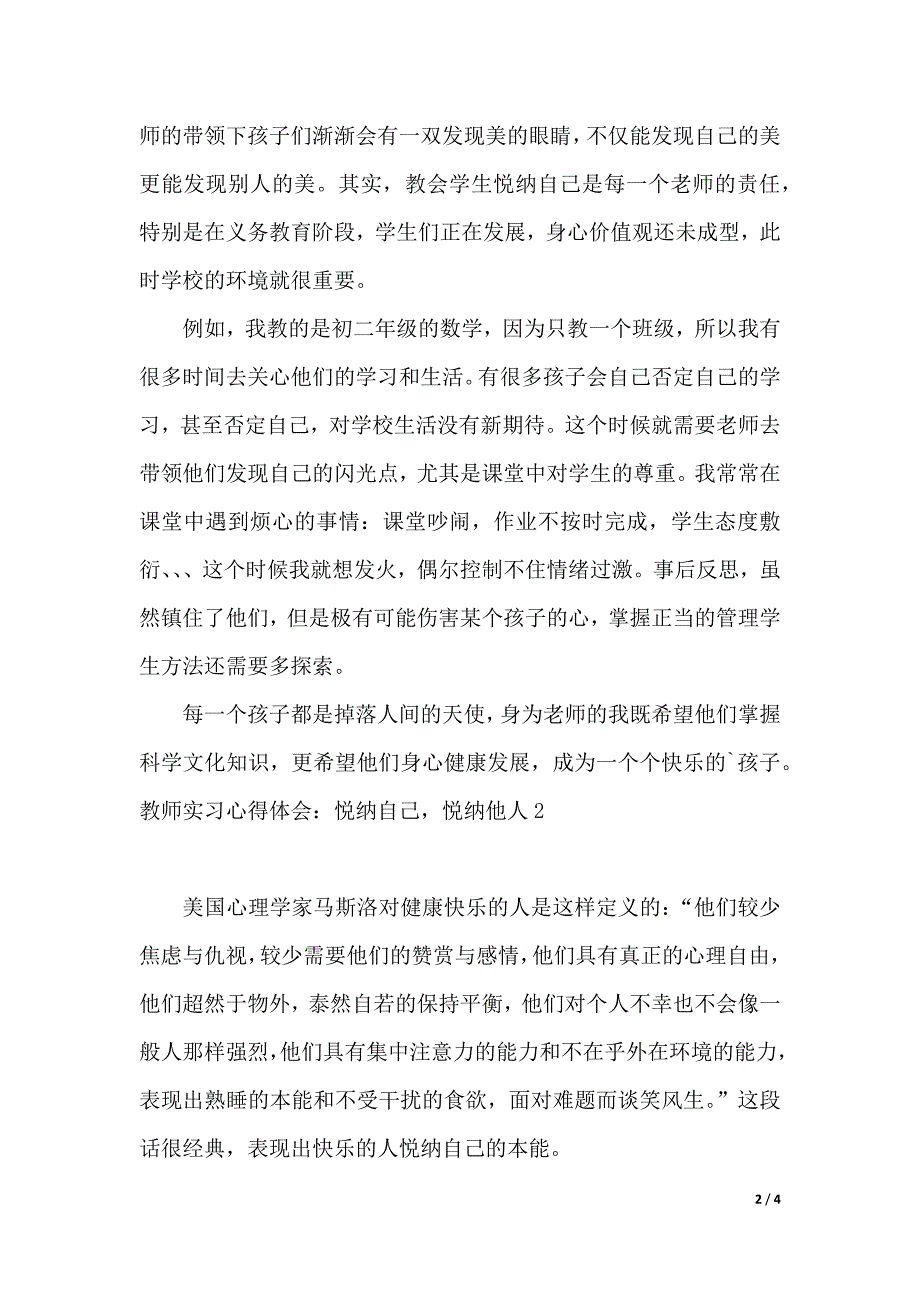 师的带领下孩子们渐渐会有一双发现美的眼睛，不仅能发现自己的美更能发现别人的美。其实，教会学生悦纳自己是每一个老师的责任，特别是在义务教育阶段，学生们正在发展，身心价值观还未成型，此时学校的环境就很重要。

例如，我教的是初二年级的数学，因为只教一个班级，所以我有很多时间去关心他们的学习和生活。有很多孩子会自己否定自己的学习，甚至否定自己，对学校生活没有新期待。这个时候就需要老师去带领他们发现自己的闪光点，尤其是课堂中对学生的尊重。我常常在课堂中遇到烦心的事情：课堂吵闹，作业不按时完成，学生态度敷衍、、、这个时候我就想发火，偶尔控制不住情绪过激。事后反思，虽然镇住了他们，但是极有可能伤害某个孩子的心，掌握正当的管理学生方法还需要多探索。

每一个孩子都是掉落人间的天使，身为老师的我既希望他们掌握科学文化知识，更希望他们身心健康发展，成为一个个快乐的`孩子。
教师实习心得体会：悦纳自己，悦纳他人 2

美国心理学家马斯洛对健康快乐的人是这样定义的：“他们较少焦虑与仇视，较少需要他们的赞赏与感情，他们具有真正的心理自由，他们超然于物外，泰然自若的保持平衡，他们对个人不幸也不会像一般人那样强烈，他们具有集中注意力的能力和不在乎外在环境的能力，表现出熟睡的本能和不受干扰的食欲，面对难题而谈笑风生。”这段话很经典，表现出快乐的人悦纳自己的本能。

2 / 4